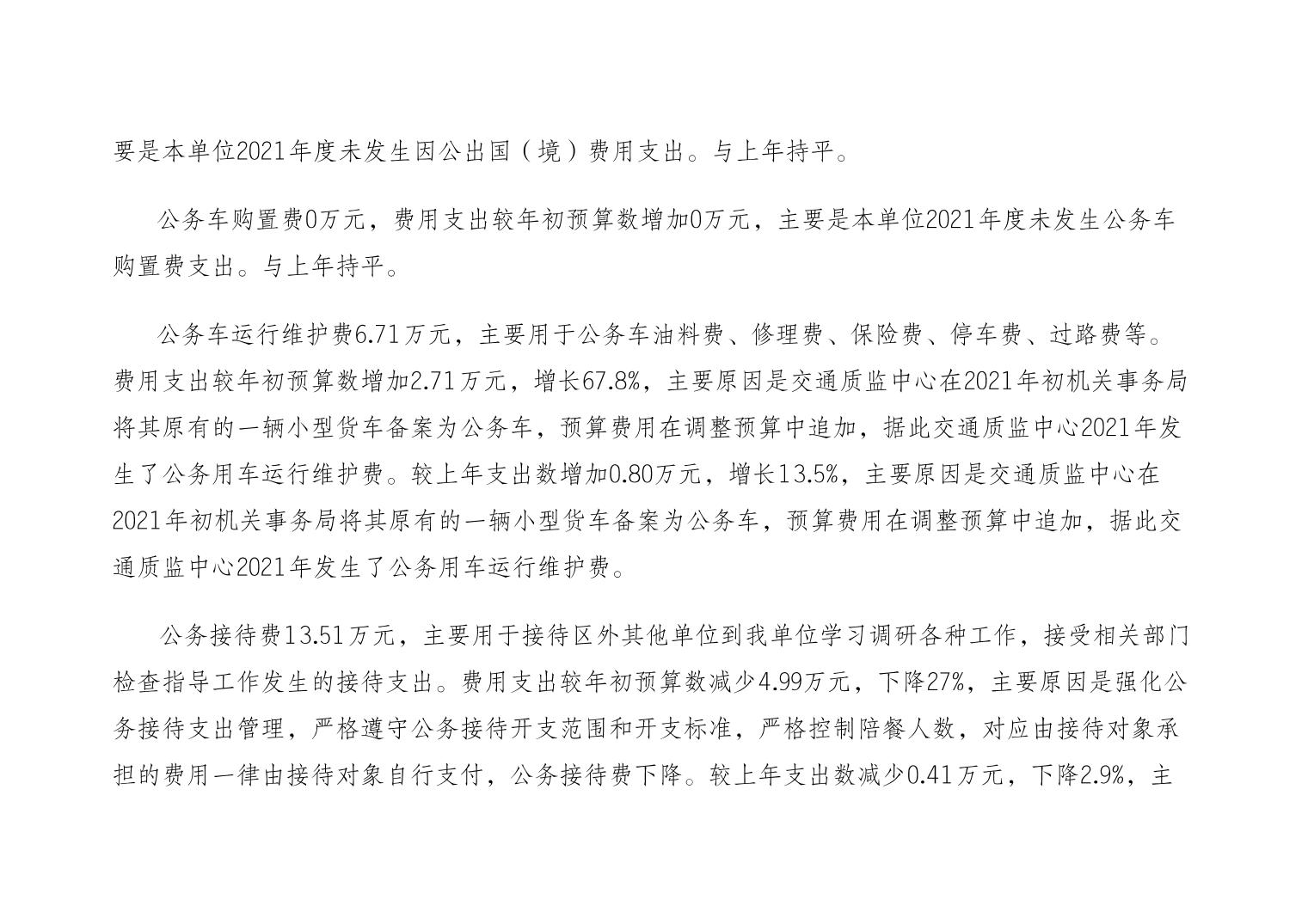 要是本单位2021年度未发生因公出国（境）费用支出。与上年持平。

公务车购置费0万元，费用支出较年初预算数增加0万元，主要是本单位2021年度未发生公务车购置费支出。与上年持平。

公务车运行维护费6.71万元，主要用于公务车油料费、修理费、保险费、停车费、过路费等。费用支出较年初预算数增加2.71万元，增长67.8%，主要原因是交通质监中心在2021年初机关事务局将其原有的一辆小型货车备案为公务车，预算费用在调整预算中追加，据此交通质监中心2021年发生了公务用车运行维护费。较上年支出数增加0.80万元，增长13.5%，主要原因是交通质监中心在2021年初机关事务局将其原有的一辆小型货车备案为公务车，预算费用在调整预算中追加，据此交通质监中心2021年发生了公务用车运行维护费。

公务接待费13.51万元，主要用于接待区外其他单位到我单位学习调研各种工作，接受相关部门检查指导工作发生的接待支出。费用支出较年初预算数减少4.99万元，下降27%，主要原因是强化公务接待支出管理，严格遵守公务接待开支范围和开支标准，严格控制陪餐人数，对应由接待对象承担的费用一律由接待对象自行支付，公务接待费下降。较上年支出数减少0.41万元，下降2.9%，主